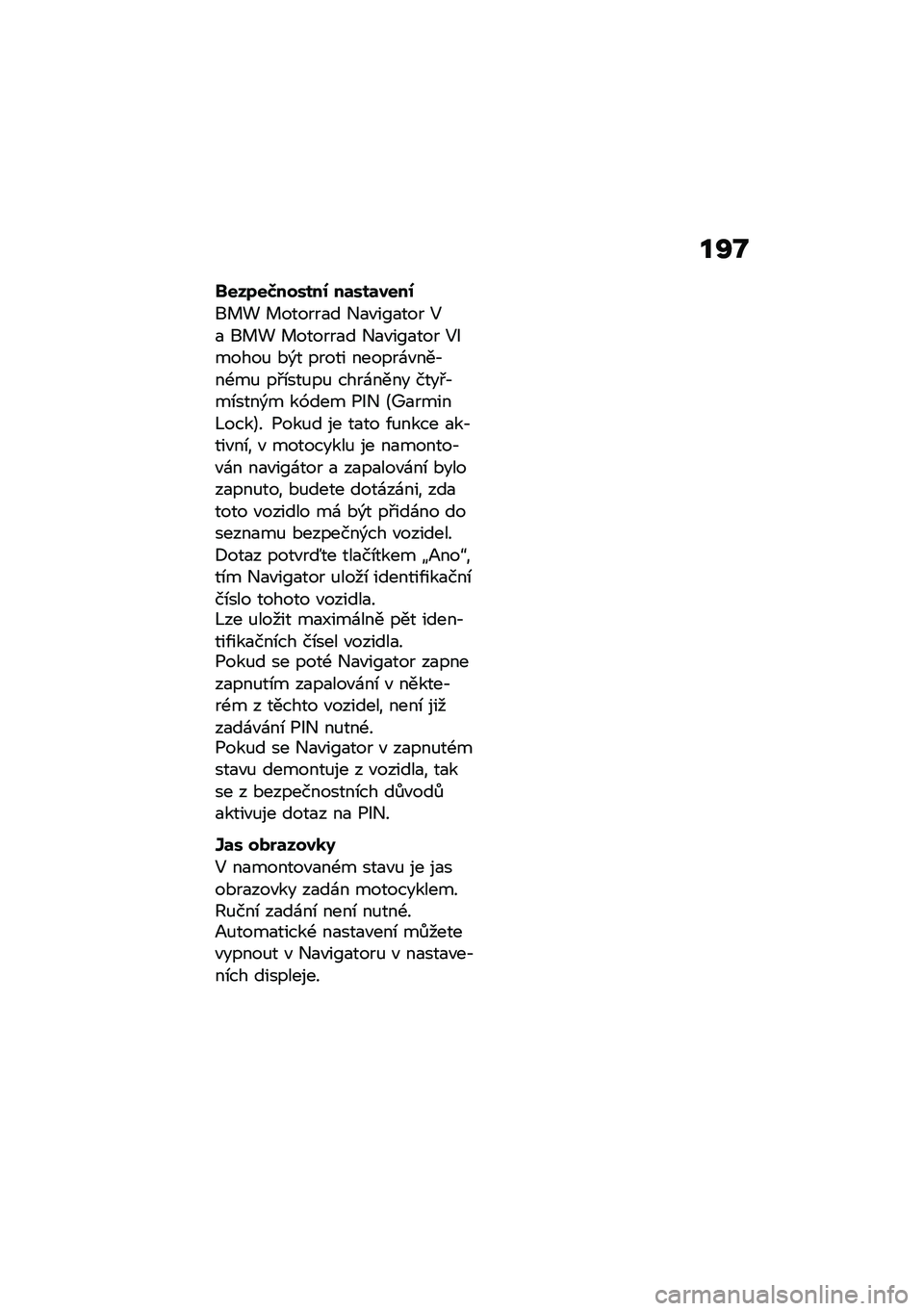 197

**Bezpečnostní nastavení**
BMW Motorrad Navigator V a BMW Motorrad Navigator VI mohou být proti neoprávněnému přístupu chráněny čtyřmístným kódem PIN (Garmin Lock). Pokud je tato funkce aktivní, v motocyklu je namontován navigátor a zapalování bylo zapnuto, budete dotázáni, zda toto vozidlo má být přidáno do seznamu bezpečných vozidel. Dotaz potvrďte tlačítkem „Ano“, tím Navigator uloží identifikační číslo tohoto vozidla.
Lze uložit maximálně pět identifikačních čísel vozidla.
Pokud se poté Navigator zapne zapnutím zapalování v některém z těchto vozidel, není již zadávání PIN nutné.
Pokud se Navigator v zapnutém stavu demontuje z vozidla, tak se z bezpečnostních důvodů aktivuje dotaz na PIN.

**Jas obrazovky**
V namontovaném stavu je jas obrazovky zadán motocyklem. Ruční zadání není nutné. Automatické nastavení můžete vypnout v Navigatoru v nastaveních displeje.

carmanualsonline.info